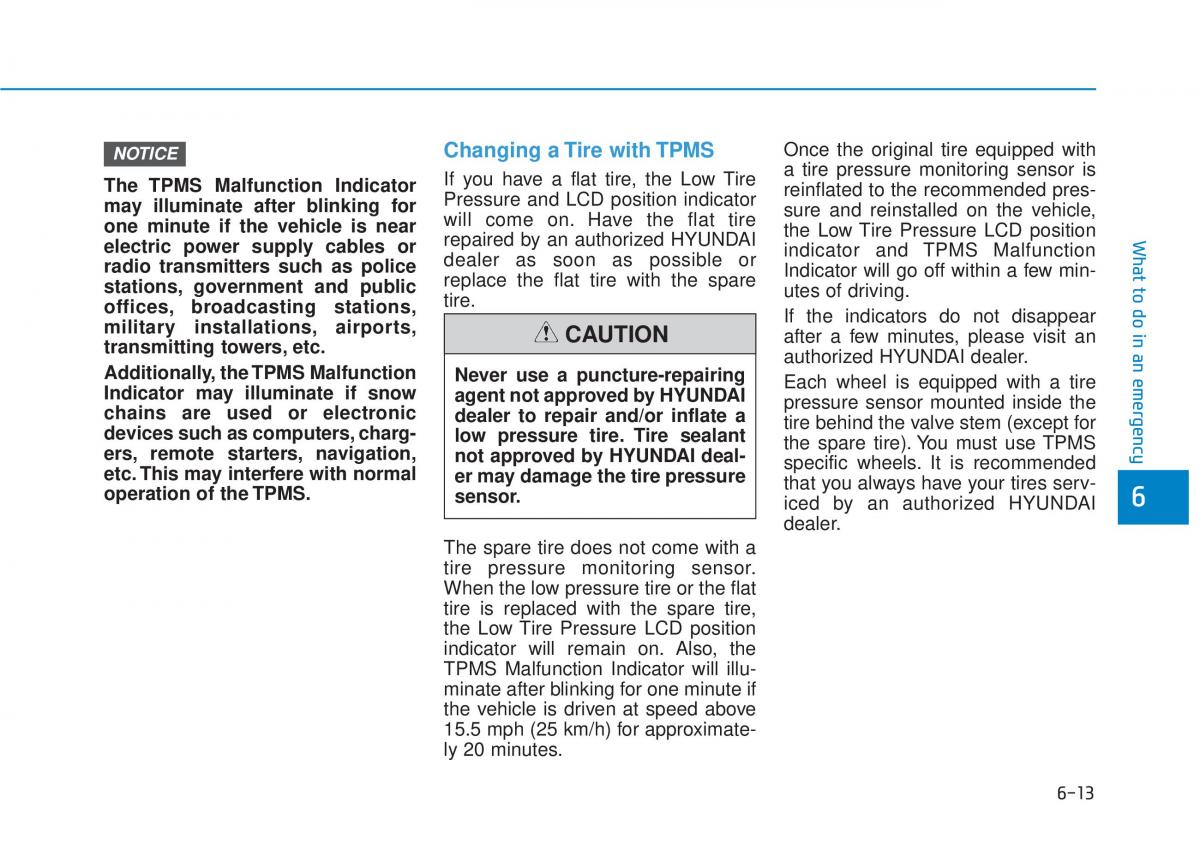 NOTICE

The TPMS Malfunction Indicator may illuminate after blinking for one minute if the vehicle is near electric power supply cables or radio transmitters such as police stations, government and public offices, broadcasting stations, military installations, airports, transmitting towers, etc.

Additionally, the TPMS Malfunction Indicator may illuminate if snow chains are used or electronic devices such as computers, chargers, remote starters, navigation, etc. This may interfere with normal operation of the TPMS.

Changing a Tire with TPMS

If you have a flat tire, the Low Tire Pressure and LCD position indicator will come on. Have the flat tire repaired by an authorized HYUNDAI dealer as soon as possible or replace the flat tire with the spare tire.

CAUTION

Never use a puncture-repairing agent not approved by HYUNDAI dealer to repair and/or inflate a low pressure tire. Tire sealant not approved by HYUNDAI dealer may damage the tire pressure sensor.

The spare tire does not come with a tire pressure monitoring sensor. When the low pressure tire or the flat tire is replaced with the spare tire, the Low Tire Pressure LCD position indicator will remain on. Also, the TPMS Malfunction Indicator will illuminate after blinking for one minute if the vehicle is driven at speed above 15.5 mph (25 km/h) for approximately 20 minutes.

Once the original tire equipped with a tire pressure monitoring sensor is reinflated to the recommended pressure and reinstalled on the vehicle, the Low Tire Pressure LCD position indicator and TPMS Malfunction Indicator will go off within a few minutes of driving.

If the indicators do not disappear after a few minutes, please visit an authorized HYUNDAI dealer.

Each wheel is equipped with a tire pressure sensor mounted inside the tire behind the valve stem (except for the spare tire). You must use TPMS specific wheels. It is recommended that you always have your tires serviced by an authorized HYUNDAI dealer.

What to do in an emergency

6

6-13